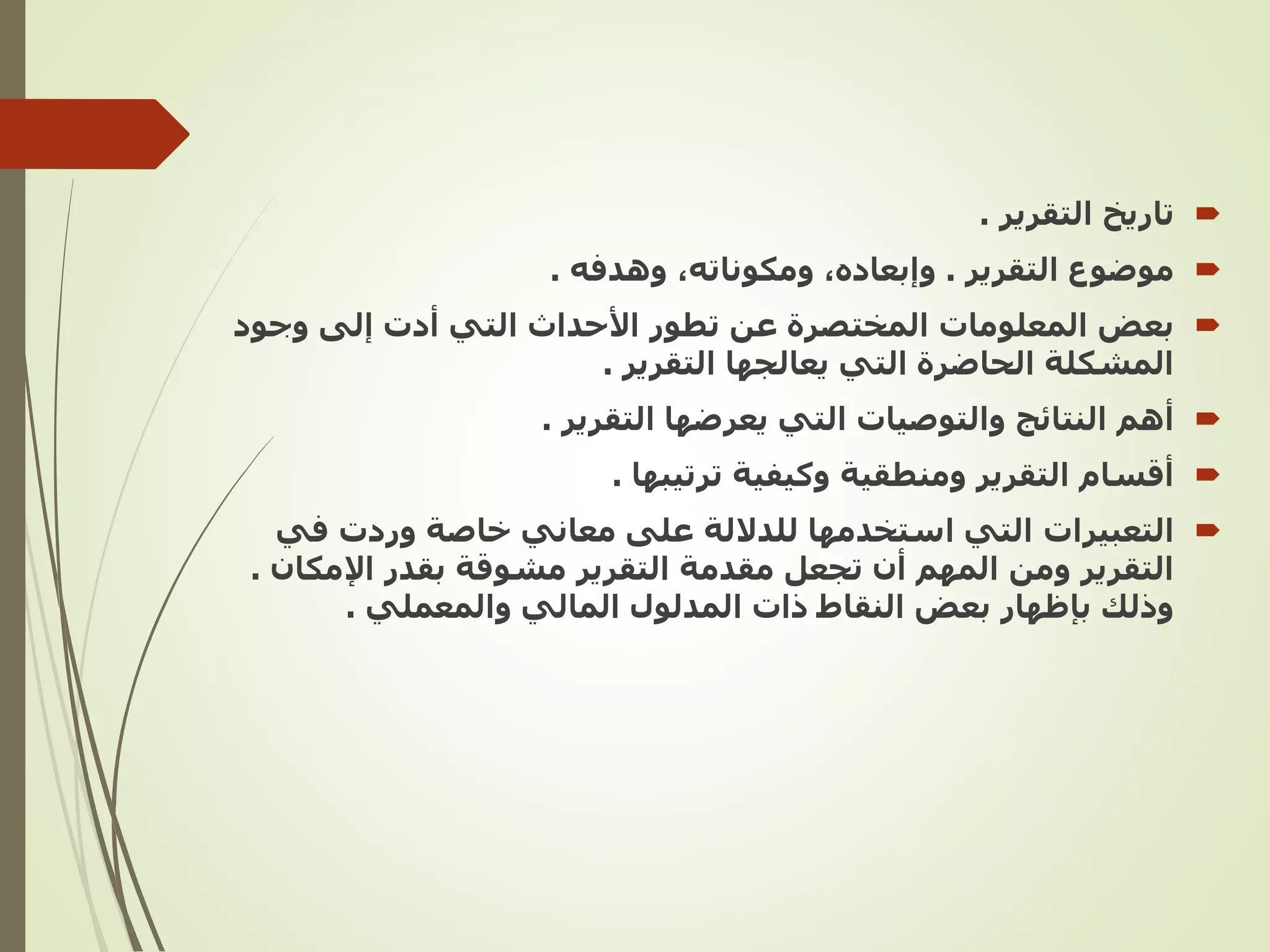 تاريخ التقرير .

موضوع التقرير . وإبعاده، ومكوناته، وهدفه .

بعض المعلومات المختصرة عن تطور الأحداث التي أدت إلى وجود المشكلة الحاضرة التي يعالجها التقرير .

أهم النتائج والتوصيات التي يعرضها التقرير .

أقسام التقرير ومنطقية وكيفية ترتيبها .

التعبيرات التي استخدمها للدلالة على معاني خاصة وردت في التقرير ومن المهم أن تجعل مقدمة التقرير مشوقة بقدر الإمكان . وذلك بإظهار بعض النقاط ذات المدلول المالي والمعملي .